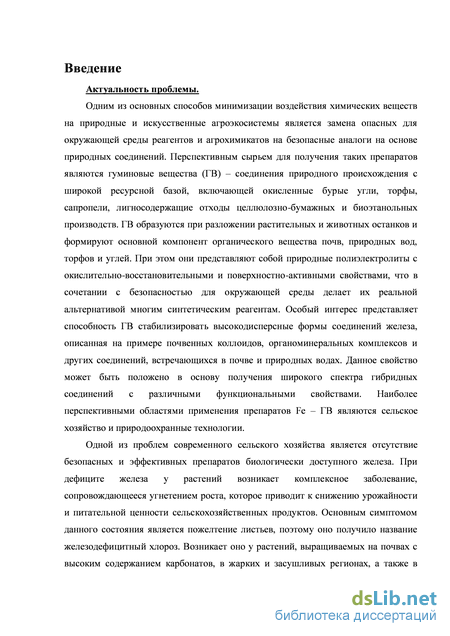 Введение

Актуальность проблемы.

Одним из основных способов минимизации воздействия химических веществ на природные и искусственные агроэкосистемы является замена опасных для окружающей среды реагентов и агрохимикатов на безопасные аналоги на основе природных соединений. Перспективным сырьем для получения таких препаратов являются гуминовые вещества (ГВ) – соединения природного происхождения с широкой ресурсной базой, включающей окисленные бурые угли, торфы, сапропели, лигносодержащие отходы целлюлозно-бумажных и биоэтанольных производств. ГВ образуются при разложении растительных и животных останков и формируют основной компонент органического вещества почв, природных вод, торфов и углей. При этом они представляют собой природные полиэлектролиты с окислительно-восстановительными и поверхностно-активными свойствами, что в сочетании с безопасностью для окружающей среды делает их реальной альтернативой многим синтетическим реагентам. Особый интерес представляет способность ГВ стабилизировать высокодисперсные формы соединений железа, описанная на примере почвенных коллоидов, органоминеральных комплексов и других соединений, встречающихся в почве и природных водах. Данное свойство может быть положено в основу получения широкого спектра гибридных соединений с различными функциональными свойствами. Наиболее перспективными областями применения препаратов Fe – ГВ являются сельское хозяйство и природоохранные технологии.

Одной из проблем современного сельского хозяйства является отсутствие безопасных и эффективных препаратов биологически доступного железа. При дефиците железа у растений возникает комплексное заболевание, сопровождающееся угнетением роста, которое приводит к снижению урожайности и питательной ценности сельскохозяйственных продуктов. Основным симптомом данного состояния является пожелтение листьев, поэтому оно получило название железодефицитный хлороз. Возникает оно у растений, выращиваемых на почвах с высоким содержанием карбонатов, в жарких и засушливых регионах, а также в

dsLib.net
библиотека диссертаций